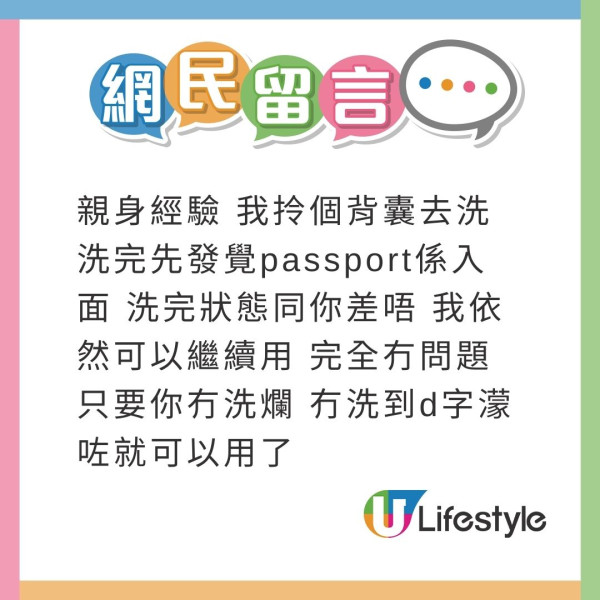 網民留言

親身經驗 我拎個背囊去洗 洗完先發覺passport係入面 洗完狀態同你差唔 我依然可以繼續用 完全冇問題 只要你冇洗爛 冇洗到d字濛咗就可以用了

U Lifestyle